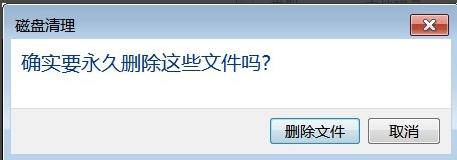 磁盘清理

确实要永久删除这些文件吗?

删除文件 取消